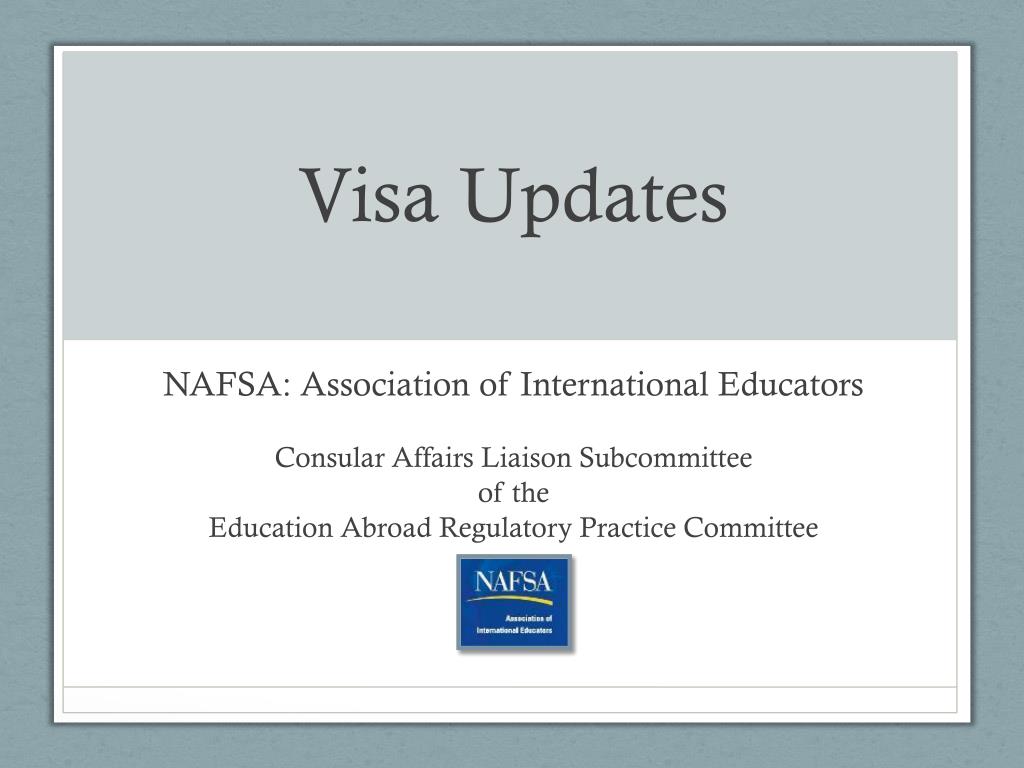 Visa Updates

NAFSA: Association of International Educators

Consular Affairs Liaison Subcommittee
of the
Education Abroad Regulatory Practice Committee

NAFSA
Association of International Educators